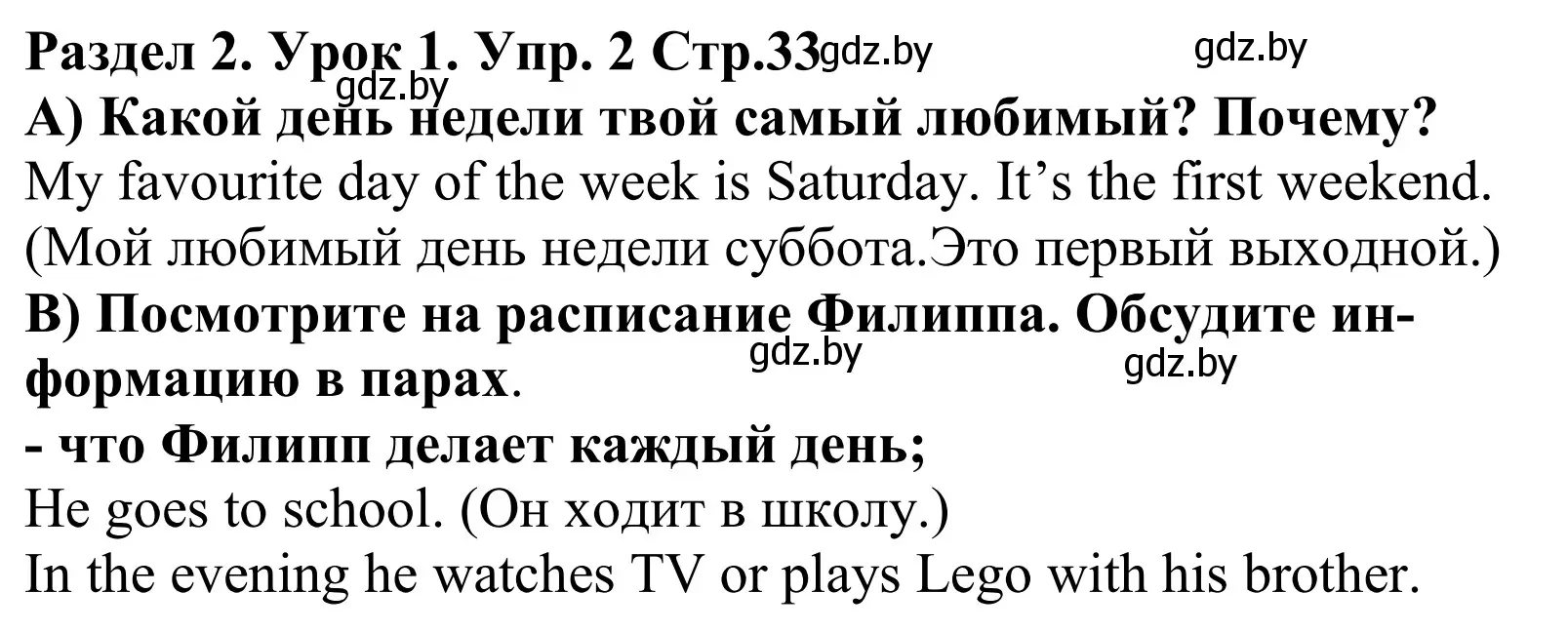 Раздел 2. Урок 1. Упр. 2 Стр.33 gdz.by gdz.by
gdz.by
А) Какой день недели твой самый любимый? Почему?
My favourite day of the week is Saturday. It’s the first weekend.
(Мой любимый день недели суббота.Это первый выходной.)
В) Посмотрите на расписание Филиппа. Обсудите информацию в парах.
gdz.by gdz.by
- что Филипп делает каждый день;
He goes to school. (Он ходит в школу.)
In the evening he watches TV or plays Lego with his brother.